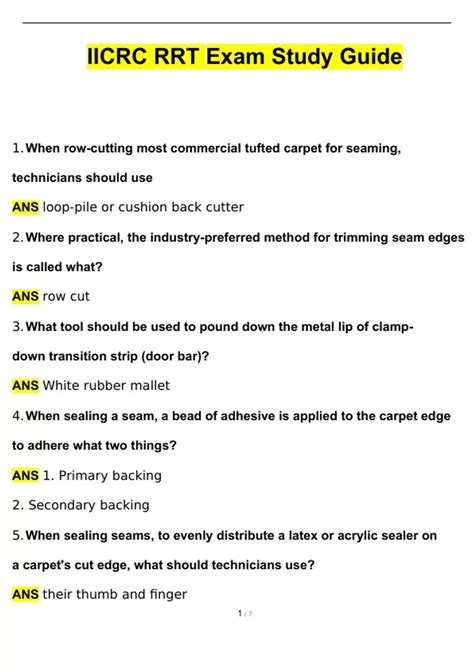 IICRC RRT Exam Study Guide

1. When row-cutting most commercial tufted carpet for seaming, technicians should use

ANS loop-pile or cushion back cutter

2. Where practical, the industry-preferred method for trimming seam edges is called what?

ANS row cut

3. What tool should be used to pound down the metal lip of clamp-down transition strip (door bar)?

ANS White rubber mallet

4. When sealing a seam, a bead of adhesive is applied to the carpet edge to adhere what two things?

ANS 1. Primary backing

2. Secondary backing

5. When sealing seams, to evenly distribute a latex or acrylic sealer on a carpet's cut edge, what should technicians use?

ANS their thumb and finger

1 / 7